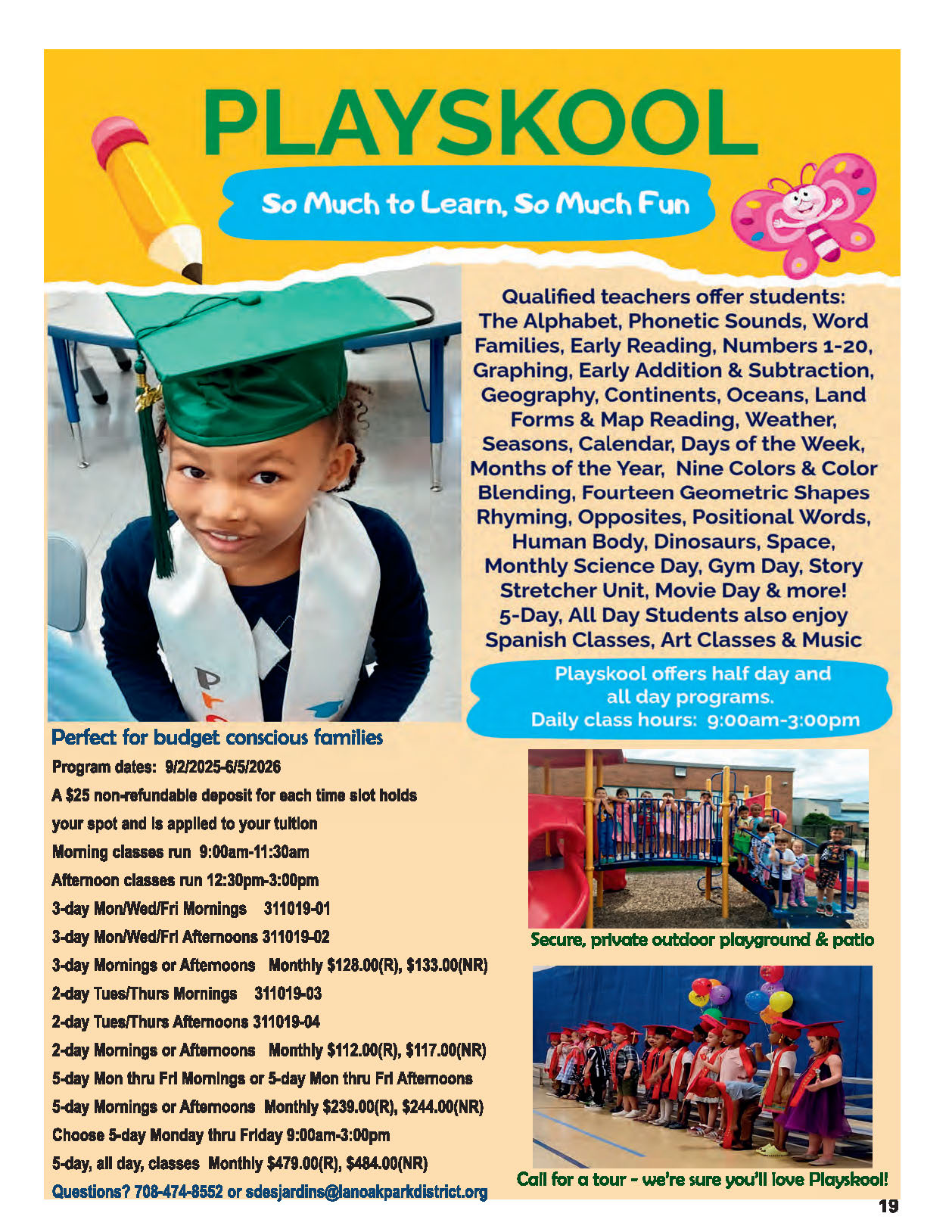 PLAYSKOOL

So Much to Learn, So Much Fun

Qualified teachers offer students: The Alphabet, Phonetic Sounds, Word Families, Early Reading, Numbers 1-20, Graphing, Early Addition & Subtraction, Geography, Continents, Oceans, Land Forms & Map Reading, Weather, Seasons, Calendar, Days of the Week, Months of the Year, Nine Colors & Color Blending, Fourteen Geometric Shapes Rhyming, Opposites, Positional Words, Human Body, Dinosaurs, Space, Monthly Science Day, Gym Day, Story Stretcher Unit, Movie Day & more! 5-Day, All Day Students also enjoy Spanish Classes, Art Classes & Music

Playskool offers half day and all day programs. Daily class hours: 9:00am-3:00pm

Perfect for budget conscious families

Program dates: 9/2/2025-6/5/2026

A $25 non-refundable deposit for each time slot holds your spot and is applied to your tuition

Morning classes run 9:00am-11:30am

Afternoon classes run 12:30pm-3:00pm

3-day Mon/Wed/Fri Mornings 311019-01

3-day Mon/Wed/Fri Afternoons 311019-02

3-day Mornings or Afternoons Monthly $128.00(R), $133.00(NR)

2-day Tues/Thurs Mornings 311019-03

2-day Tues/Thurs Afternoons 311019-04

2-day Mornings or Afternoons Monthly $112.00(R), $117.00(NR)

5-day Mon thru Fri Mornings or 5-day Mon thru Fri Afternoons

5-day Mornings or Afternoons Monthly $239.00(R), $244.00(NR)

Choose 5-day Monday thru Friday 9:00am-3:00pm

5-day, all day, classes Monthly $479.00(R), $484.00(NR)

Questions? 708-474-8552 or sdesjardins@lanoakparkdistrict.org

Secure, private outdoor playground & patio

Call for a tour - we're sure you'll love Playskool!

19